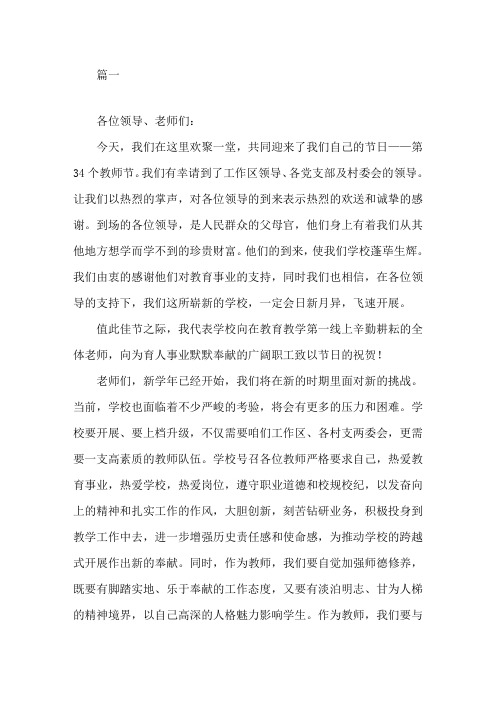 篇一

各位领导、老师们：

今天，我们在这里欢聚一堂，共同迎来了我们自己的节日——第34个教师节。我们有幸请到了工作区领导、各党支部及村委会的领导。让我们以热烈的掌声，对各位领导的到来表示热烈的欢送和诚挚的感谢。到场的各位领导，是人民群众的父母官，他们身上有着我们从其他地方想学而学不到的珍贵财富。他们的到来，使我们学校蓬荜生辉。我们由衷的感谢他们对教育事业的支持，同时我们也相信，在各位领导的支持下，我们这所崭新的学校，一定会日新月异，飞速开展。

值此佳节之际，我代表学校向在教育教学第一线上辛勤耕耘的全体老师，向为育人事业默默奉献的广阔职工致以节日的祝贺！

老师们，新学年已经开始，我们将在新的时期里面对新的挑战。当前，学校也面临着不少严峻的考验，将会有更多的压力和困难。学校要开展、要上档升级，不仅需要咱们工作区、各村支两委会，更需要一支高素质的教师队伍。学校号召各位教师严格要求自己，热爱教育事业，热爱学校，热爱岗位，遵守职业道德和校规校纪，以发奋向上的精神和扎实工作的作风，大胆创新，刻苦钻研业务，积极投身到教学工作中去，进一步增强历史责任感和使命感，为推动学校的跨越式开展作出新的奉献。同时，作为教师，我们要自觉加强师德修养，既要有脚踏实地、乐于奉献的工作态度，又要有淡泊明志、甘为人梯的精神境界，以自己高深的人格魅力影响学生。作为教师，我们要与